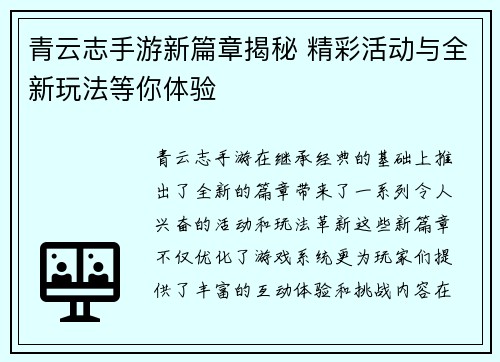 青云志手游新篇章揭秘 精彩活动与全新玩法等你体验

青云志手游在继承经典的基础上推出了全新的篇章带来了一系列令人兴奋的活动和玩法革新这些新篇章不仅优化了游戏系统更为玩家们提供了丰富的互动体验和挑战内容在